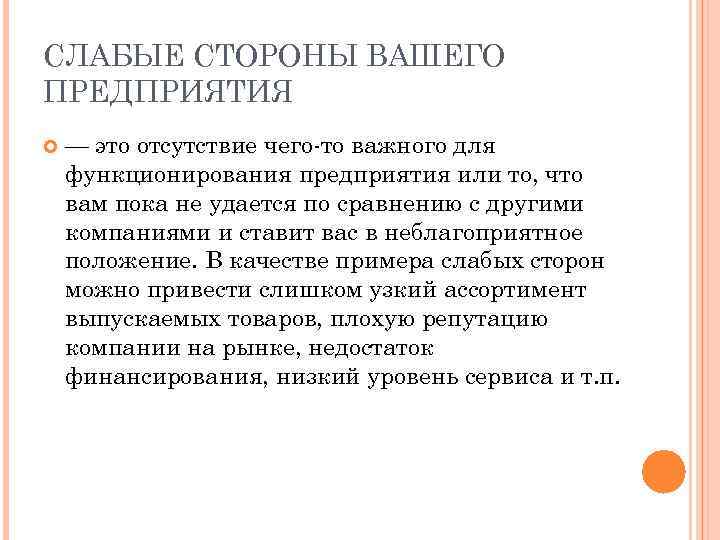 СЛАБЫЕ СТОРОНЫ ВАШЕГО ПРЕДПРИЯТИЯ

— это отсутствие чего-то важного для функционирования предприятия или то, что вам пока не удается по сравнению с другими компаниями и ставит вас в неблагоприятное положение. В качестве примера слабых сторон можно привести слишком узкий ассортимент выпускаемых товаров, плохую репутацию компании на рынке, недостаток финансирования, низкий уровень сервиса и т.п.